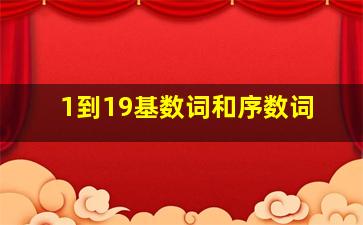 1到19基数词和序数词